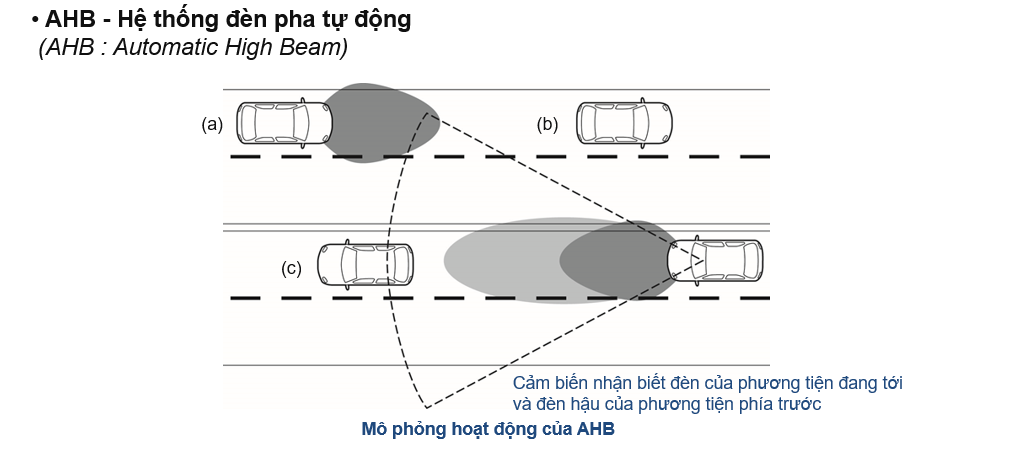 • AHB - Hệ thống đèn pha tự động
(AHB : Automatic High Beam)

(a)

(b)

(c)

Cảm biến nhận biết đèn của phương tiện đang tới và đèn hậu của phương tiện phía trước

Mô phỏng hoạt động của AHB